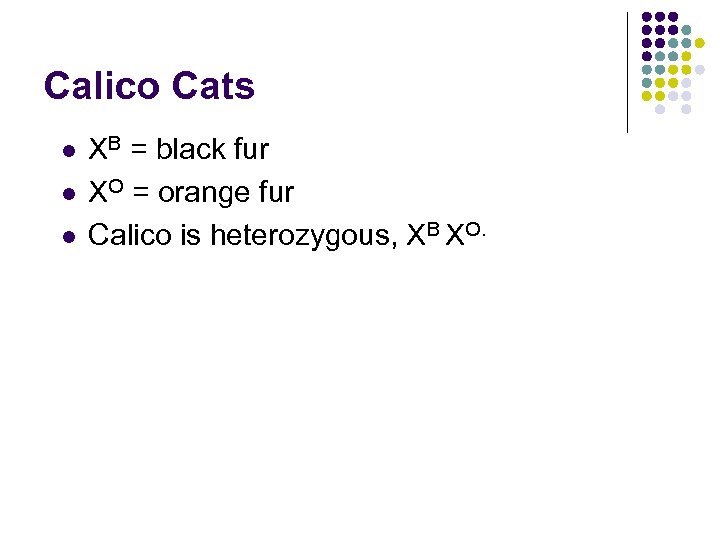 Calico Cats

- $X^B$ = black fur
- $X^O$ = orange fur
- Calico is heterozygous, $X^B X^{O.}$